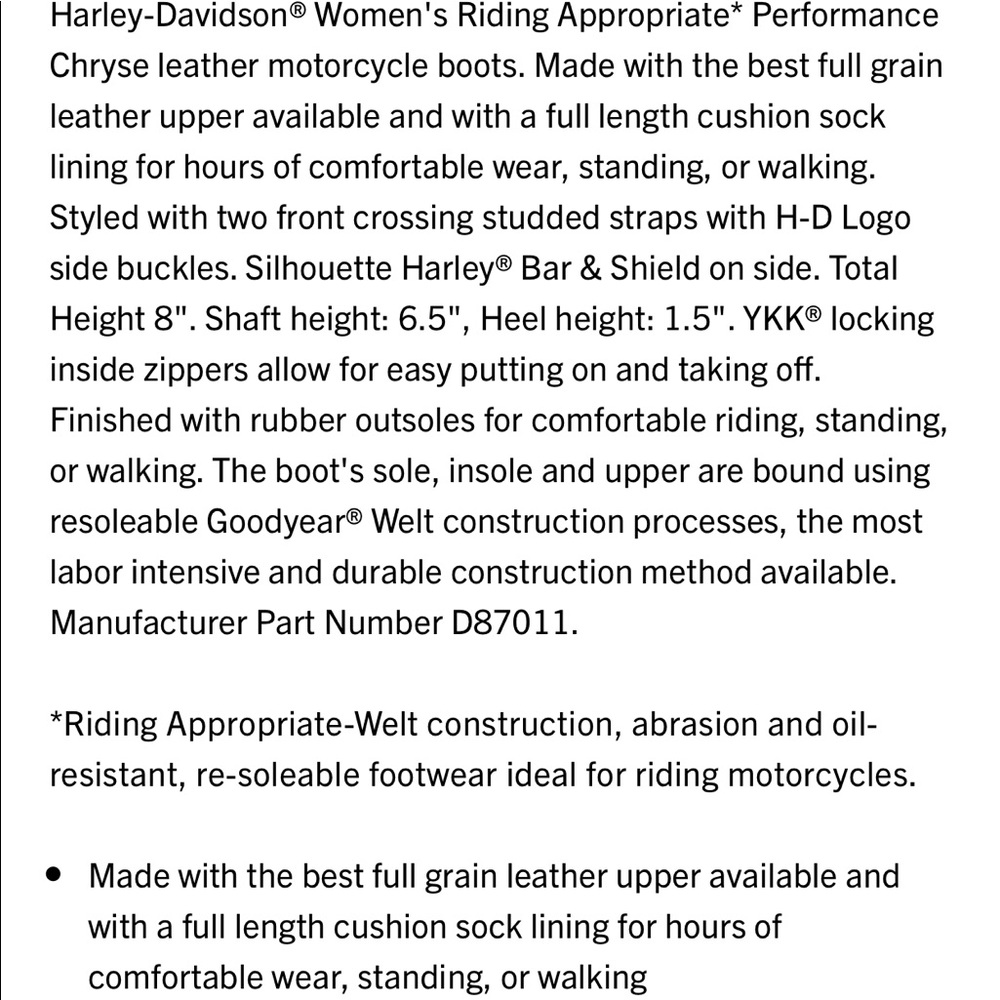 Harley-Davidson® Women's Riding Appropriate* Performance Chryse leather motorcycle boots. Made with the best full grain leather upper available and with a full length cushion sock lining for hours of comfortable wear, standing, or walking. Styled with two front crossing studded straps with H-D Logo side buckles. Silhouette Harley® Bar & Shield on side. Total Height 8". Shaft height: 6.5", Heel height: 1.5". YKK® locking inside zippers allow for easy putting on and taking off. Finished with rubber outsoles for comfortable riding, standing, or walking. The boot's sole, insole and upper are bound using resoleable Goodyear® Welt construction processes, the most labor intensive and durable construction method available. Manufacturer Part Number D87011.

*Riding Appropriate-Welt construction, abrasion and oil-resistant, re-soleable footwear ideal for riding motorcycles.

• Made with the best full grain leather upper available and with a full length cushion sock lining for hours of comfortable wear, standing, or walking